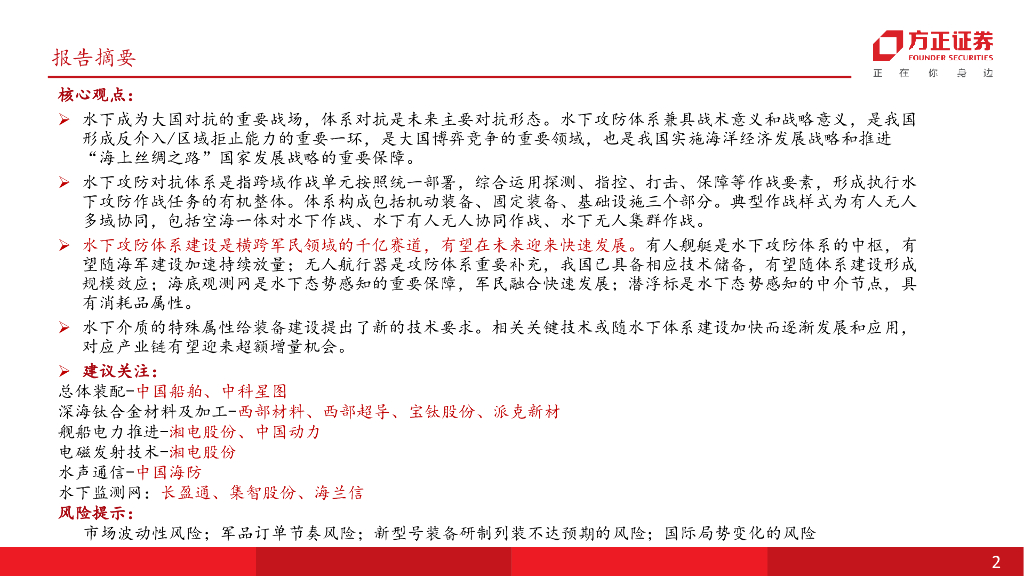 报告摘要

方正证券
FOUNDER SECURITIES
正 在 你 身 边

核心观点：

➢ 水下成为大国对抗的重要战场，体系对抗是未来主要对抗形态。水下攻防体系兼具战术意义和战略意义，是我国形成反介入/区域拒止能力的重要一环，是大国博弈竞争的重要领域，也是我国实施海洋经济发展战略和推进“海上丝绸之路”国家发展战略的重要保障。

➢ 水下攻防对抗体系是指跨域作战单元按照统一部署，综合运用探测、指控、打击、保障等作战要素，形成执行水下攻防作战任务的有机整体。体系构成包括机动装备、固定装备、基础设施三个部分。典型作战样式为有人无人多域协同，包括空海一体对水下作战、水下有人无人协同作战、水下无人集群作战。

➢ 水下攻防体系建设是横跨军民领域的千亿赛道，有望在未来迎来快速发展。有人舰艇是水下攻防体系的中枢，有望随海军建设加速持续放量；无人航行器是攻防体系重要补充，我国已具备相应技术储备，有望随体系建设形成规模效应；海底观测网是水下态势感知的重要保障，军民融合快速发展；潜浮标是水下态势感知的中介节点，具有消耗品属性。

➢ 水下介质的特殊属性给装备建设提出了新的技术要求。相关关键技术或随水下体系建设加快而逐渐发展和应用，对应产业链有望迎来超额增量机会。

➢ 建议关注：
总体装配-中国船舶、中科星图
深海钛合金材料及加工-西部材料、西部超导、宝钛股份、派克新材
舰船电力推进-湘电股份、中国动力
电磁发射技术-湘电股份
水声通信-中国海防
水下监测网：长盈通、集智股份、海兰信

风险提示：
市场波动性风险；军品订单节奏风险；新型号装备研制列装不达预期的风险；国际局势变化的风险

2